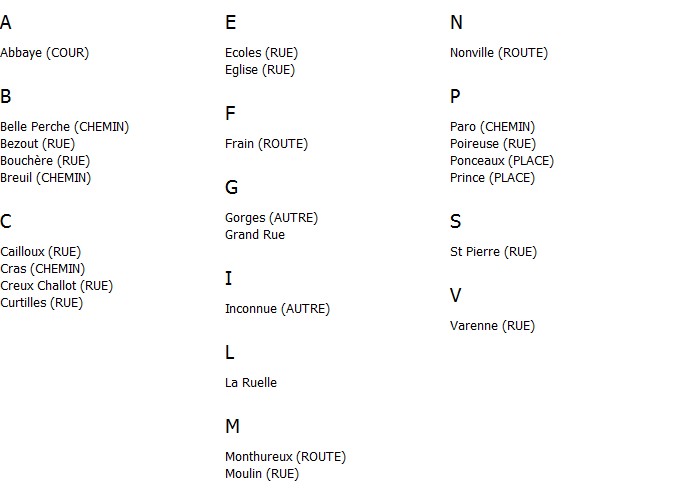 A

Abbaye (COUR)

B

Belle Perche (CHEMIN)
Bezout (RUE)
Bouchère (RUE)
Breuil (CHEMIN)

C

Cailloux (RUE)
Cras (CHEMIN)
Creux Challot (RUE)
Curtilles (RUE)

E

Ecoles (RUE)
Eglise (RUE)

F

Frain (ROUTE)

G

Gorges (AUTRE)
Grand Rue

I

Inconnue (AUTRE)

L

La Ruelle

M

Monthureux (ROUTE)
Moulin (RUE)

N

Nonville (ROUTE)

P

Paro (CHEMIN)
Poireuse (RUE)
Ponceaux (PLACE)
Prince (PLACE)

S

St Pierre (RUE)

V

Varenne (RUE)